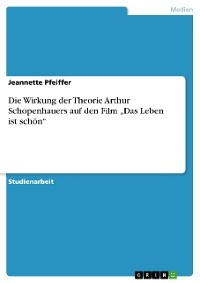 Medien

Jeannette Pfeiffer

Die Wirkung der Theorie Arthur Schopenhauers auf den Film „Das Leben ist schön"

Studienarbeit

GRIN